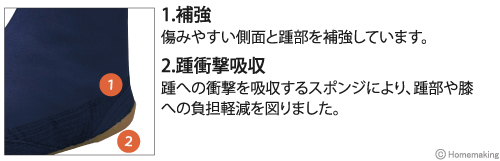 1

2

1.補強
傷みやすい側面と踵部を補強しています。

2.踵衝撃吸収
踵への衝撃を吸収するスポンジにより、踵部や膝への負担軽減を図りました。

© Homemaking